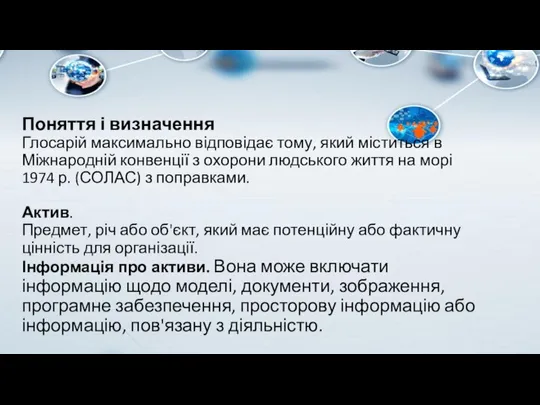 Поняття і визначення
Глосарій максимально відповідає тому, який міститься в Міжнародній конвенції з охорони людського життя на морі 1974 р. (СОЛАС) з поправками.

Актив.
Предмет, річ або об'єкт, який має потенційну або фактичну цінність для організації.
Інформація про активи. Вона може включати інформацію щодо моделі, документи, зображення, програмне забезпечення, просторову інформацію або інформацію, пов'язану з діяльністю.